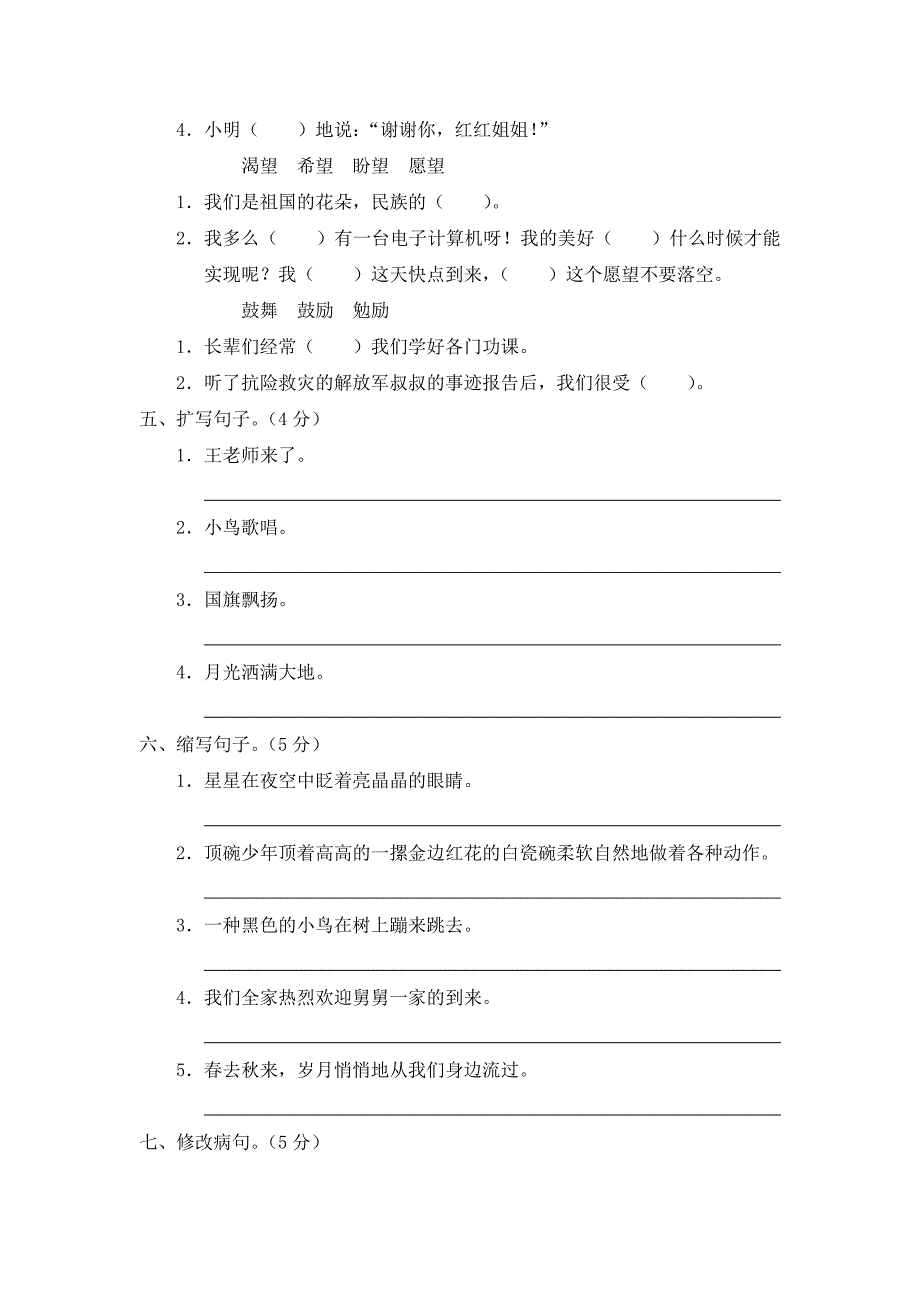 4．小明（　　）地说：“谢谢你，红红姐姐！”

渴望　希望　盼望　愿望

1．我们是祖国的花朵，民族的（　　）。

2．我多么（　　）有一台电子计算机呀！我的美好（　　）什么时候才能实现呢？我（　　）这天快点到来，（　　）这个愿望不要落空。

鼓舞　鼓励　勉励

1．长辈们经常（　　）我们学好各门功课。

2．听了抗险救灾的解放军叔叔的事迹报告后，我们很受（　　）。

五、扩写句子。(4 分)

1．王老师来了。

2．小鸟歌唱。

3．国旗飘扬。

4．月光洒满大地。

六、缩写句子。(5 分)

1．星星在夜空中眨着亮晶晶的眼睛。

2．顶碗少年顶着高高的一摞金边红花的白瓷碗柔软自然地做着各种动作。

3．一种黑色的小鸟在树上蹦来跳去。

4．我们全家热烈欢迎舅舅一家的到来。

5．春去秋来，岁月悄悄地从我们身边流过。

七、修改病句。(5 分)